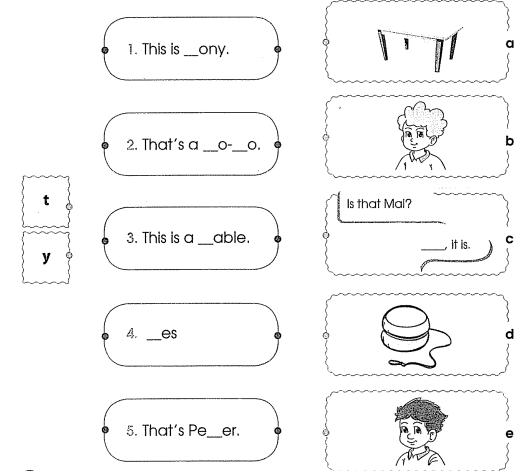 t

y

1. This is ____ony.

2. That's a ____o-____o.

3. This is a ____able.

4. ____es

5. That's Pe____er.

a

b

Is that Mai?

____, it is.

c

d

e